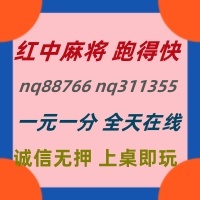 红中麻将 跑得快

nq88766 nq311355

一元一分 全天在线

诚信无押 上桌即玩